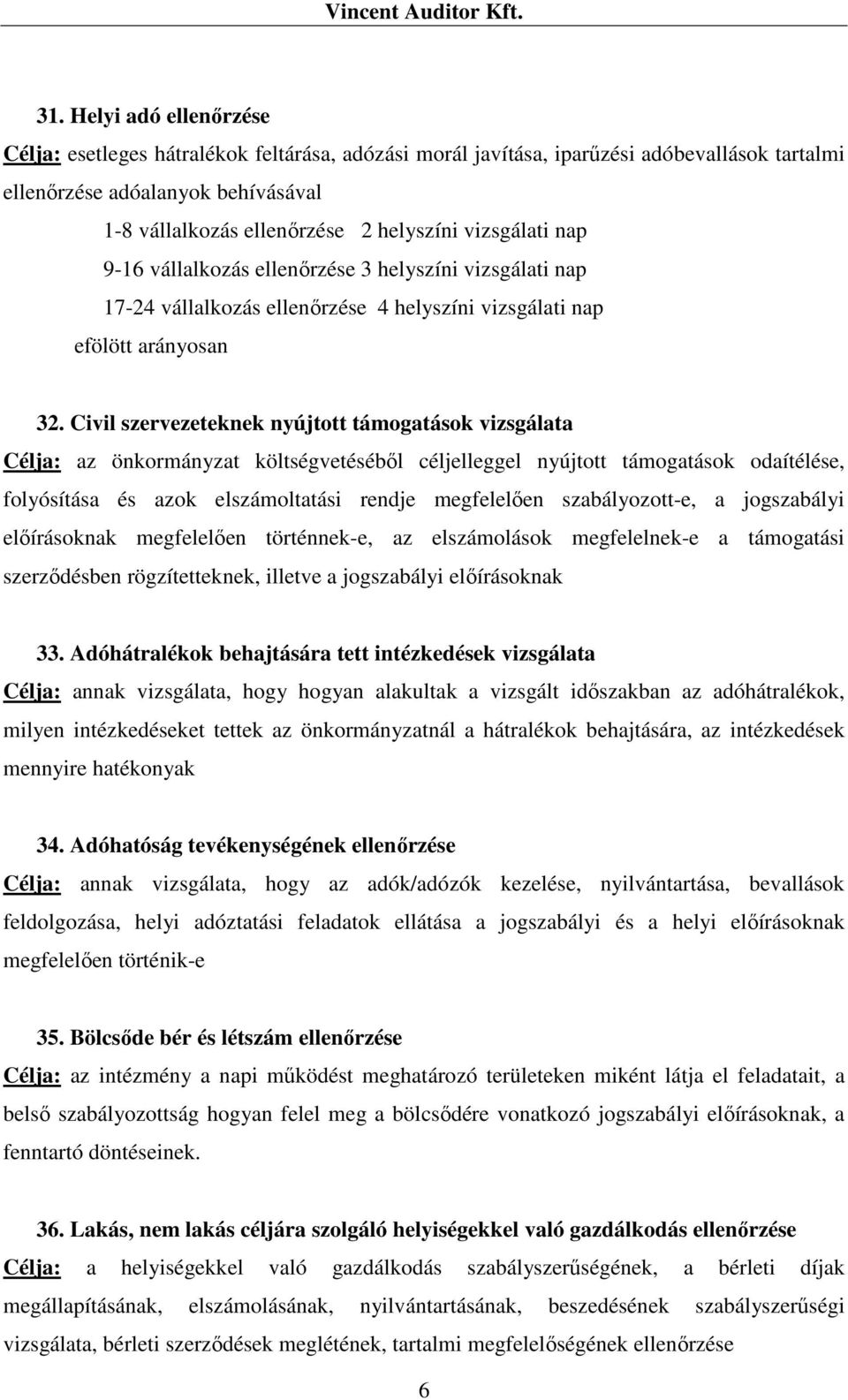 Vincent Auditor Kft.

31. Helyi adó ellenőrzése

Célja: esetleges hátralékok feltárása, adózási morál javítása, iparűzési adóbevallások tartalmi ellenőrzése adóalanyok behívásával

1-8 vállalkozás ellenőrzése 2 helyszíni vizsgálati nap

9-16 vállalkozás ellenőrzése 3 helyszíni vizsgálati nap

17-24 vállalkozás ellenőrzése 4 helyszíni vizsgálati nap

efölött arányosan

32. Civil szervezeteknek nyújtott támogatások vizsgálata

Célja: az önkormányzat költségvetéséből céljelleggel nyújtott támogatások odaítélése, folyósítása és azok elszámoltatási rendje megfelelően szabályozott-e, a jogszabályi előírásoknak megfelelően történnek-e, az elszámolások megfelelnek-e a támogatási szerződésben rögzítetteknek, illetve a jogszabályi előírásoknak

33. Adóhátralékok behajtására tett intézkedések vizsgálata

Célja: annak vizsgálata, hogy hogyan alakultak a vizsgált időszakban az adóhátralékok, milyen intézkedéseket tettek az önkormányzatnál a hátralékok behajtására, az intézkedések mennyire hatékonyak

34. Adóhatóság tevékenységének ellenőrzése

Célja: annak vizsgálata, hogy az adók/adózók kezelése, nyilvántartása, bevallások feldolgozása, helyi adóztatási feladatok ellátása a jogszabályi és a helyi előírásoknak megfelelően történik-e

35. Bölcsőde bér és létszám ellenőrzése

Célja: az intézmény a napi működést meghatározó területeken miként látja el feladatait, a belső szabályozottság hogyan felel meg a bölcsődére vonatkozó jogszabályi előírásoknak, a fenntartó döntéseinek.

36. Lakás, nem lakás céljára szolgáló helyiségekkel való gazdálkodás ellenőrzése

Célja: a helyiségekkel való gazdálkodás szabályszerűségének, a bérleti díjak megállapításának, elszámolásának, nyilvántartásának, beszedésének szabályszerűségi vizsgálata, bérleti szerződések meglétének, tartalmi megfelelőségének ellenőrzése

6